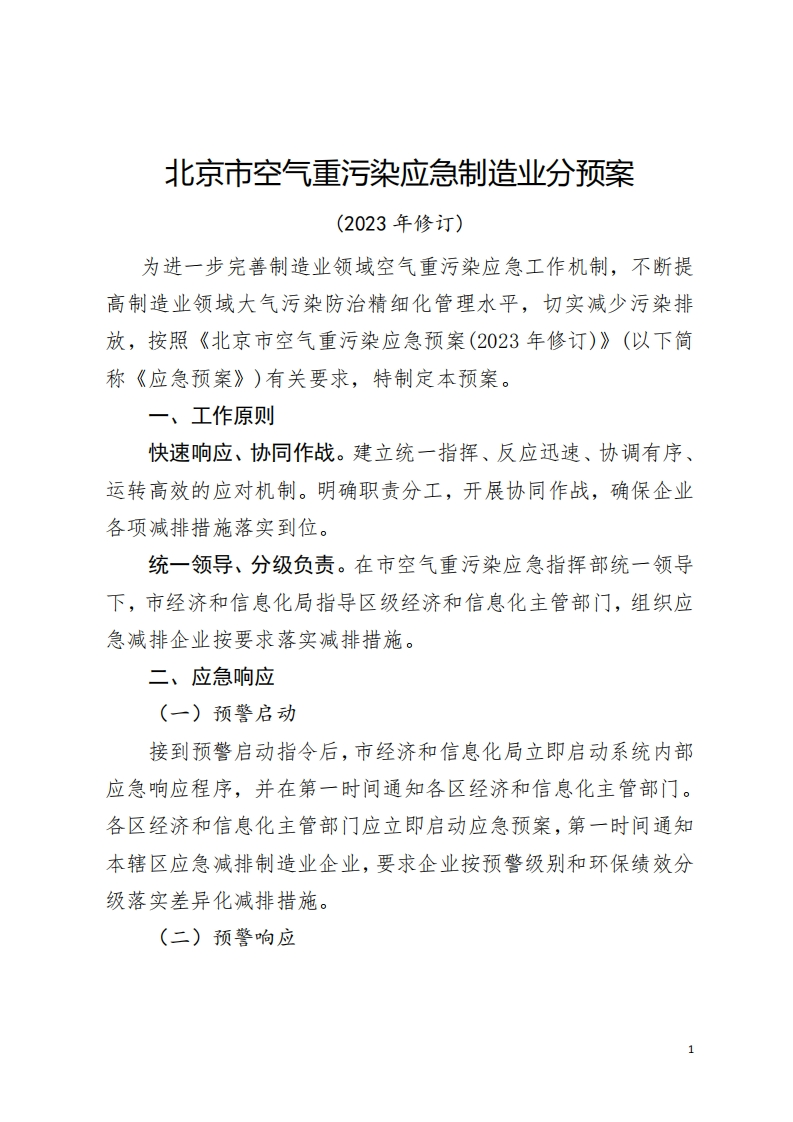 北京市空气重污染应急制造业分预案

（2023 年修订）

为进一步完善制造业领域空气重污染应急工作机制，不断提高制造业领域大气污染防治精细化管理水平，切实减少污染排放，按照《北京市空气重污染应急预案(2023 年修订)》（以下简称《应急预案》）有关要求，特制定本预案。

一、工作原则

快速响应、协同作战。建立统一指挥、反应迅速、协调有序、运转高效的应对机制。明确职责分工，开展协同作战，确保企业各项减排措施落实到位。

统一领导、分级负责。在市空气重污染应急指挥部统一领导下，市经济和信息化局指导区级经济和信息化主管部门，组织应急减排企业按要求落实减排措施。

二、应急响应

（一）预警启动

接到预警启动指令后，市经济和信息化局立即启动系统内部应急响应程序，并在第一时间通知各区经济和信息化主管部门。各区经济和信息化主管部门应立即启动应急预案，第一时间通知本辖区应急减排制造业企业，要求企业按预警级别和环保绩效分级落实差异化减排措施。

（二）预警响应

1